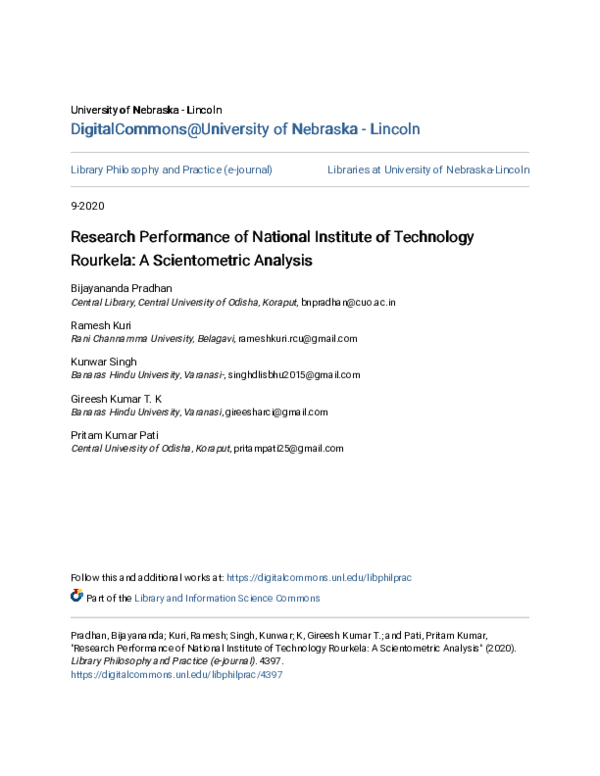 University of Nebraska - Lincoln
DigitalCommons@University of Nebraska - Lincoln

Library Philosophy and Practice (e-journal)

Libraries at University of Nebraska-Lincoln

9-2020

Research Performance of National Institute of Technology Rourkela: A Scientometric Analysis

Bijayananda Pradhan
Central Library, Central University of Odisha, Koraput, bnpradhan@cuo.ac.in

Ramesh Kuri
Rani Channamma University, Belagavi, rameshkuri.rcu@gmail.com

Kunwar Singh
Banaras Hindu University, Varanasi-, singhdlisbhu2015@gmail.com

Gireesh Kumar T. K
Banaras Hindu University, Varanasi, gireesharci@gmail.com

Pritam Kumar Pati
Central University of Odisha, Koraput, pritampati25@gmail.com

Follow this and additional works at: https://digitalcommons.unl.edu/libphilprac

Part of the Library and Information Science Commons

Pradhan, Bijayananda; Kuri, Ramesh; Singh, Kunwar; K, Gireesh Kumar T.; and Pati, Pritam Kumar, "Research Performance of National Institute of Technology Rourkela: A Scientometric Analysis" (2020). Library Philosophy and Practice (e-journal). 4397.
https://digitalcommons.unl.edu/libphilprac/4397